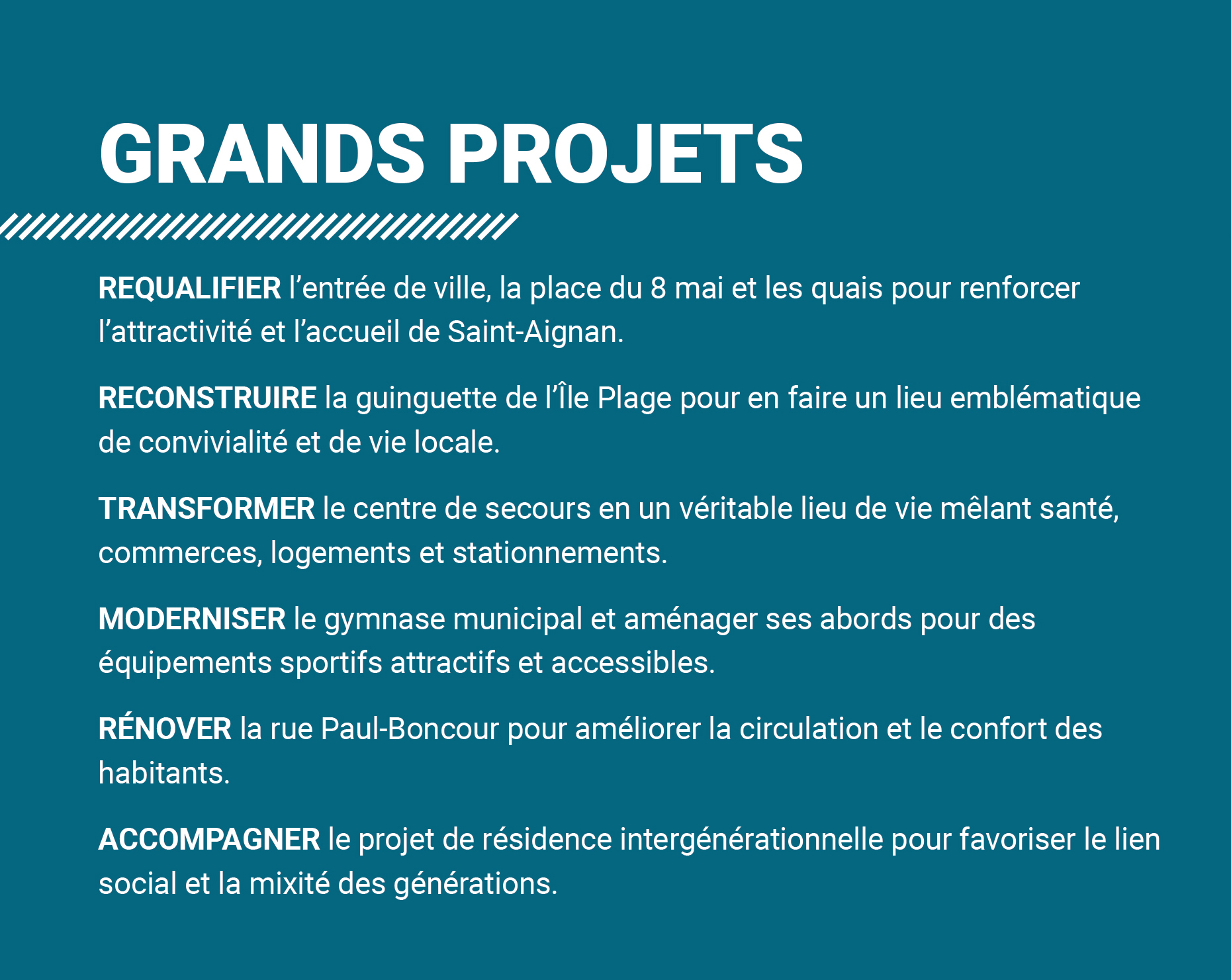 GRANDS PROJETS

REQUALIFIER l’entrée de ville, la place du 8 mai et les quais pour renforcer l’attractivité et l’accueil de Saint-Aignan.

RECONSTRUIRE la guinguette de l’Île Plage pour en faire un lieu emblématique de convivialité et de vie locale.

TRANSFORMER le centre de secours en un véritable lieu de vie mêlant santé, commerces, logements et stationnements.

MODERNISER le gymnase municipal et aménager ses abords pour des équipements sportifs attractifs et accessibles.

RÉNOVER la rue Paul-Boncour pour améliorer la circulation et le confort des habitants.

ACCOMPAGNER le projet de résidence intergénérationnelle pour favoriser le lien social et la mixité des générations.